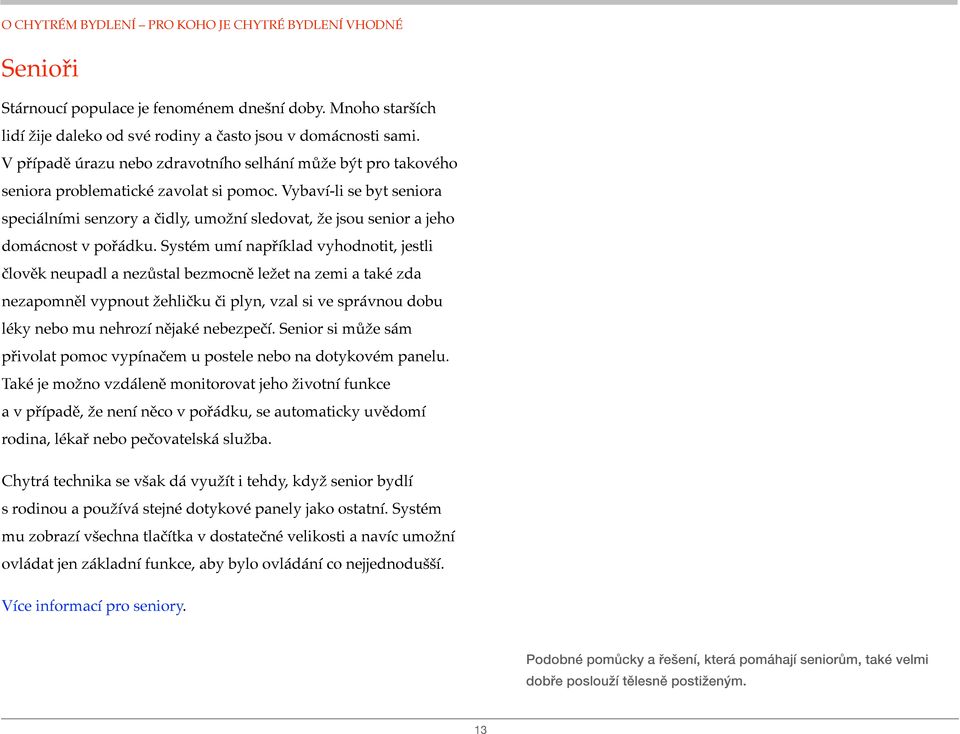 O CHYTRÉM BYDLENÍ – PRO KOHO JE CHYTRÉ BYDLENÍ VHODNÉ

Senioři

Stárnoucí populace je fenoménem dnešní doby. Mnoho starších lidí žije daleko od své rodiny a často jsou v domácnosti sami. V případě úrazu nebo zdravotního selhání může být pro takového seniora problematické zavolat si pomoc. Vybaví-li se byt seniora speciálními senzory a čidly, umožní sledovat, že jsou senior a jeho domácnost v pořádku. Systém umí například vyhodnotit, jestli člověk neupadl a nezůstal bezmocně ležet na zemi a také zda nezapomněl vypnout žehličku či plyn, vzal si ve správnou dobu léky nebo mu nehrozí nějaké nebezpečí. Senior si může sám přivolat pomoc vypínačem u postele nebo na dotykovém panelu. Také je možno vzdáleně monitorovat jeho životní funkce a v případě, že není něco v pořádku, se automaticky uvědomí rodina, lékař nebo pečovatelská služba.

Chytrá technika se však dá využít i tehdy, když senior bydlí s rodinou a používá stejné dotykové panely jako ostatní. Systém mu zobrazí všechna tlačítka v dostatečné velikosti a navíc umožní ovládat jen základní funkce, aby bylo ovládání co nejjednodušší.

Více informací pro seniory.

Podobné pomůcky a řešení, která pomáhají seniorům, také velmi dobře poslouží tělesně postiženým.

13